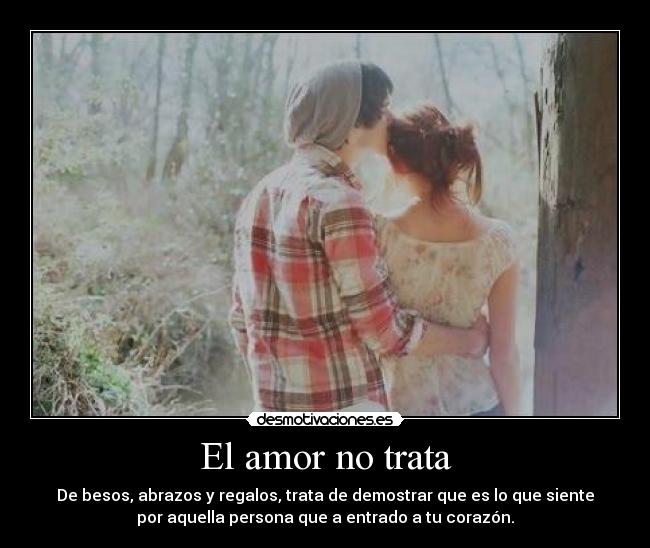 desmotivaciones.es

El amor no trata

De besos, abrazos y regalos, trata de demostrar que es lo que siente por aquella persona que a entrado a tu corazón.